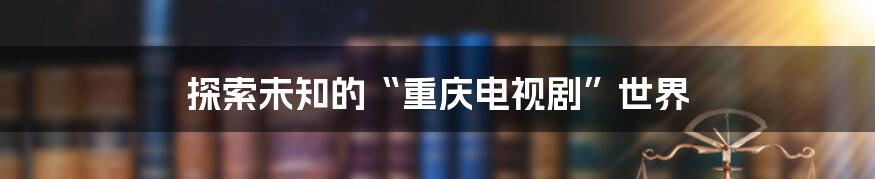 探索未知的“重庆电视剧”世界